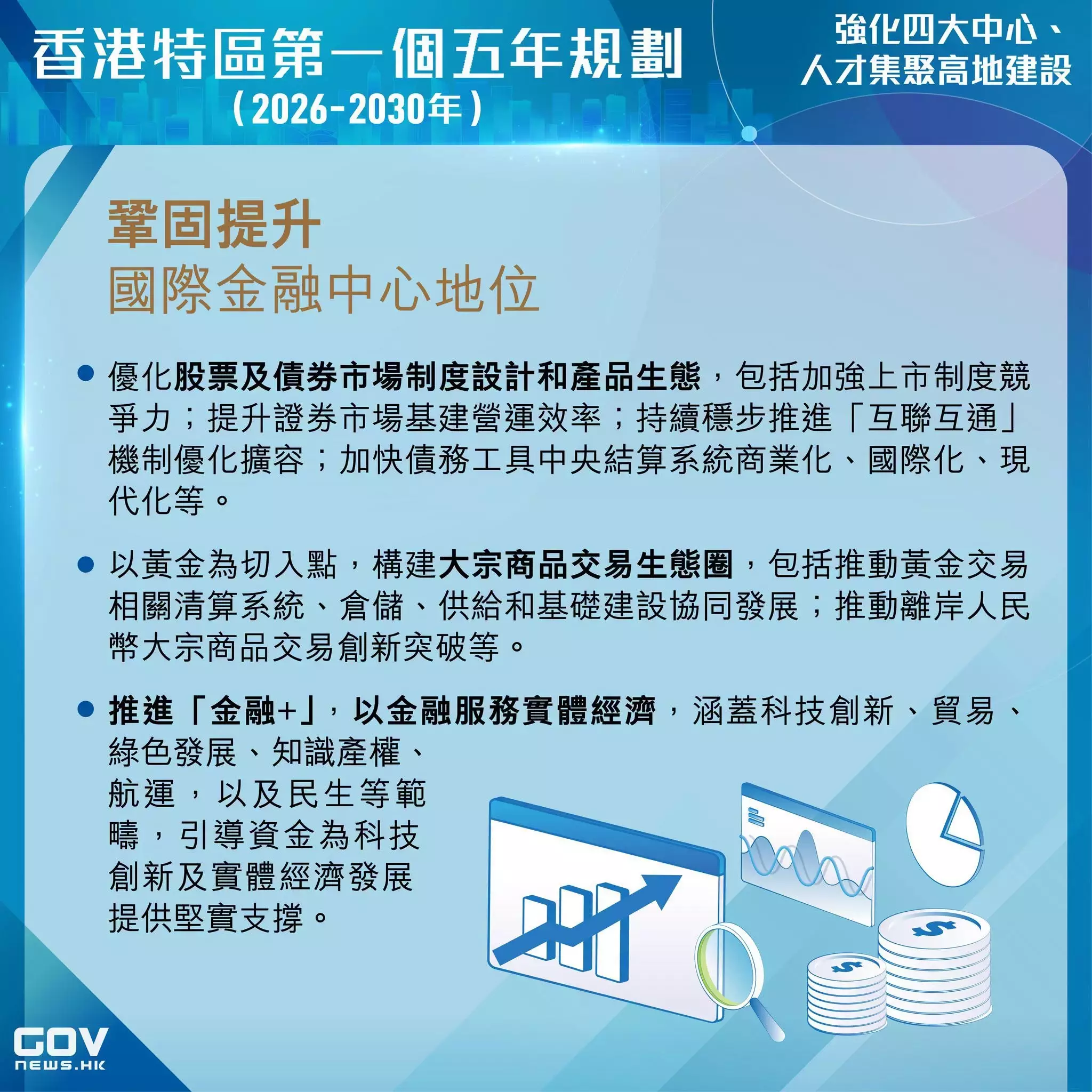 香港特區第一個五年規劃
(2026-2030年)

強化四大中心、
人才集聚高地建設

鞏固提升
國際金融中心地位

• 優化股票及債券市場制度設計和產品生態，包括加強上市制度競爭力；提升證券市場基建營運效率；持續穩步推進「互聯互通」機制優化擴容；加快債務工具中央結算系統商業化、國際化、現代化等。

• 以黃金為切入點，構建大宗商品交易生態圈，包括推動黃金交易相關清算系統、倉儲、供給和基礎建設協同發展；推動離岸人民幣大宗商品交易創新突破等。

• 推進「金融+」，以金融服務實體經濟，涵蓋科技創新、貿易、綠色發展、知識產權、航運，以及民生等範疇，引導資金為科技創新及實體經濟發展提供堅實支撐。

GOV
NEWS.HK